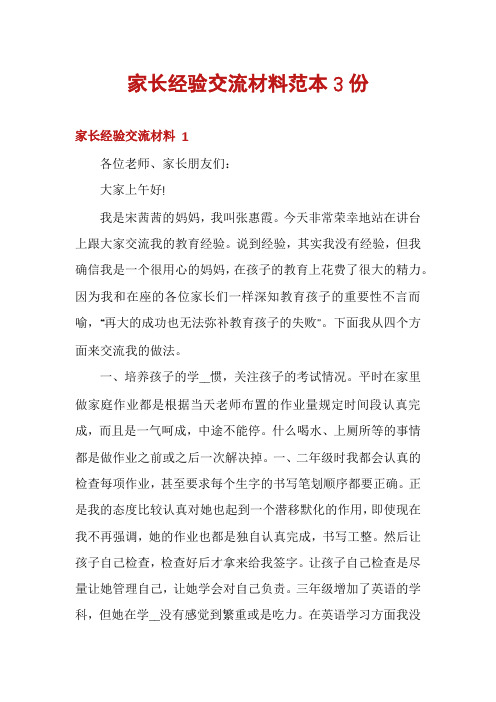 家长经验交流材料范本 3 份

家长经验交流材料 1

各位老师、家长朋友们:

大家上午好!

我是宋茜茜的妈妈，我叫张惠霞。今天非常荣幸地站在讲台上跟大家交流我的教育经验。说到经验，其实我没有经验，但我确信我是一个很用心的妈妈，在孩子的教育上花费了很大的精力。因为我和在座的各位家长们一样深知教育孩子的重要性不言而喻，"再大的成功也无法弥补教育孩子的失败"。下面我从四个方面来交流我的做法。

一、培养孩子的学__惯，关注孩子的考试情况。平时在家里做家庭作业都是根据当天老师布置的作业量规定时间段认真完成，而且是一气呵成，中途不能停。什么喝水、上厕所等的事情都是做作业之前或之后一次解决掉。一、二年级时我都会认真的检查每项作业，甚至要求每个生字的书写笔划顺序都要正确。正是我的态度比较认真对她也起到一个潜移默化的作用，即使现在我不再强调，她的作业也都是独自认真完成，书写工整。然后让孩子自己检查，检查好后才拿来给我签字。让孩子自己检查是尽量让她管理自己，让她学会对自己负责。三年级增加了英语的学科，但她在学__没有感觉到繁重或是吃力。在英语学习方面我没